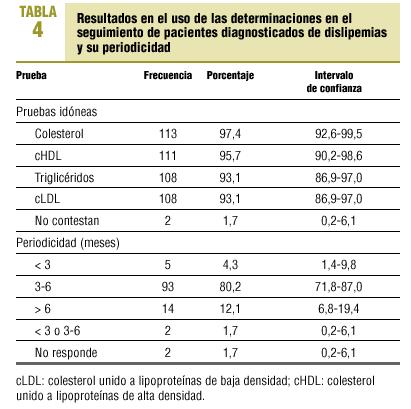 TABLA 4

Resultados en el uso de las determinaciones en el seguimiento de pacientes diagnosticados de dislipemias y su periodicidad

| Prueba | Frecuencia | Porcentaje | Intervalo de confianza |
|---|---|---|---|
| Pruebas idóneas | | | |
| Colesterol | 113 | 97,4 | 92,6-99,5 |
| cHDL | 111 | 95,7 | 90,2-98,6 |
| Triglicéridos | 108 | 93,1 | 86,9-97,0 |
| cLDL | 108 | 93,1 | 86,9-97,0 |
| No contestan | 2 | 1,7 | 0,2-6,1 |
| Periodicidad (meses) | | | |
| < 3 | 5 | 4,3 | 1,4-9,8 |
| 3-6 | 93 | 80,2 | 71,8-87,0 |
| > 6 | 14 | 12,1 | 6,8-19,4 |
| < 3 o 3-6 | 2 | 1,7 | 0,2-6,1 |
| No responde | 2 | 1,7 | 0,2-6,1 |

cLDL: colesterol unido a lipoproteínas de baja densidad; cHDL: colesterol unido a lipoproteínas de alta densidad.